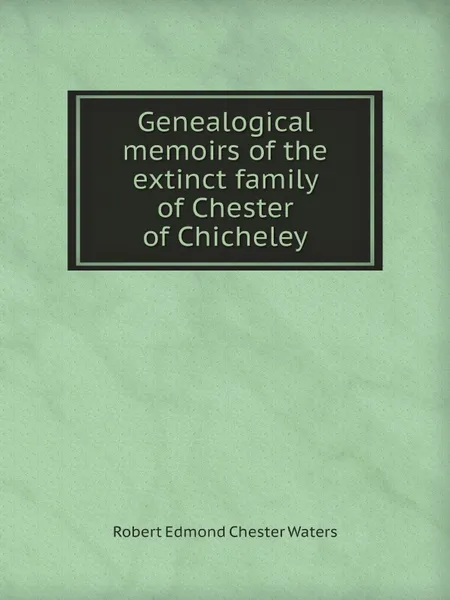 Genealogical memoirs of the extinct family of Chester of Chicheley

Robert Edmond Chester Waters